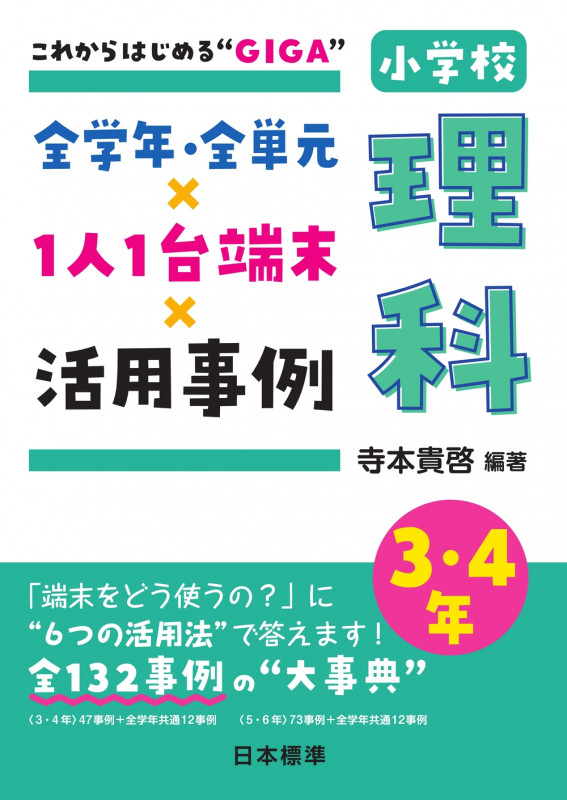 これからはじめる“GIGA”

小学校

全学年・全単元
×
1人1台端末
×
活用事例

理科

寺本貴啓 編著

3・4年

「端末をどう使うの？」に
“6つの活用法”で答えます！
全132事例の“大事典”

〈3・4年〉47事例＋全学年共通12事例　〈5・6年〉73事例＋全学年共通12事例

日本標準